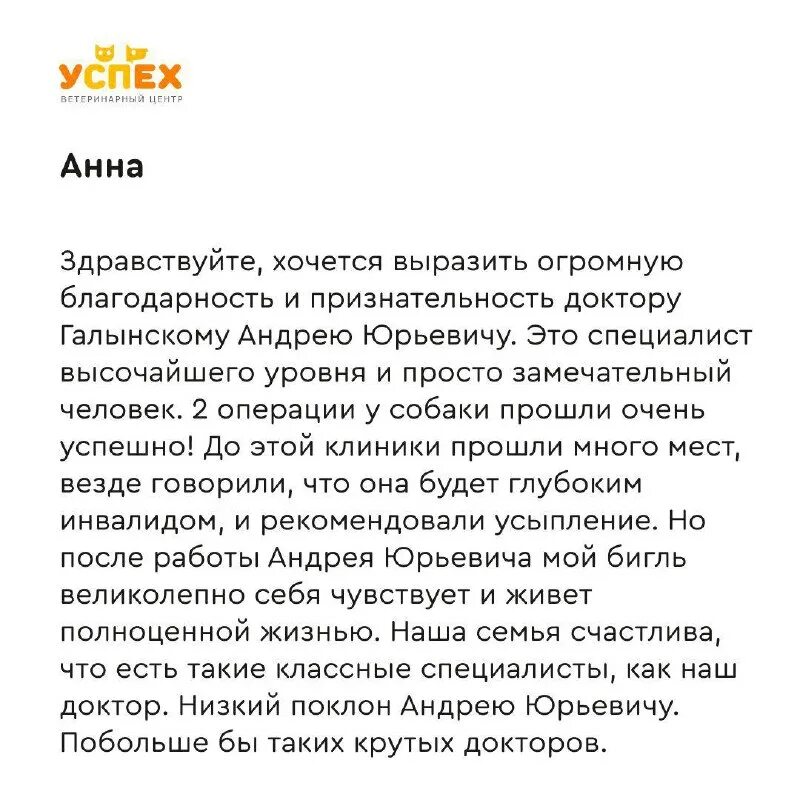 УСПЕХ
ВЕТЕРИНАРНЫЙ ЦЕНТР

Анна

Здравствуйте, хочется выразить огромную благодарность и признательность доктору Галынскому Андрею Юрьевичу. Это специалист высочайшего уровня и просто замечательный человек. 2 операции у собаки прошли очень успешно! До этой клиники прошли много мест, везде говорили, что она будет глубоким инвалидом, и рекомендовали усыпление. Но после работы Андрея Юрьевича мой бигль великолепно себя чувствует и живет полноценной жизнью. Наша семья счастлива, что есть такие классные специалисты, как наш доктор. Низкий поклон Андрею Юрьевичу. Побольше бы таких крутых докторов.